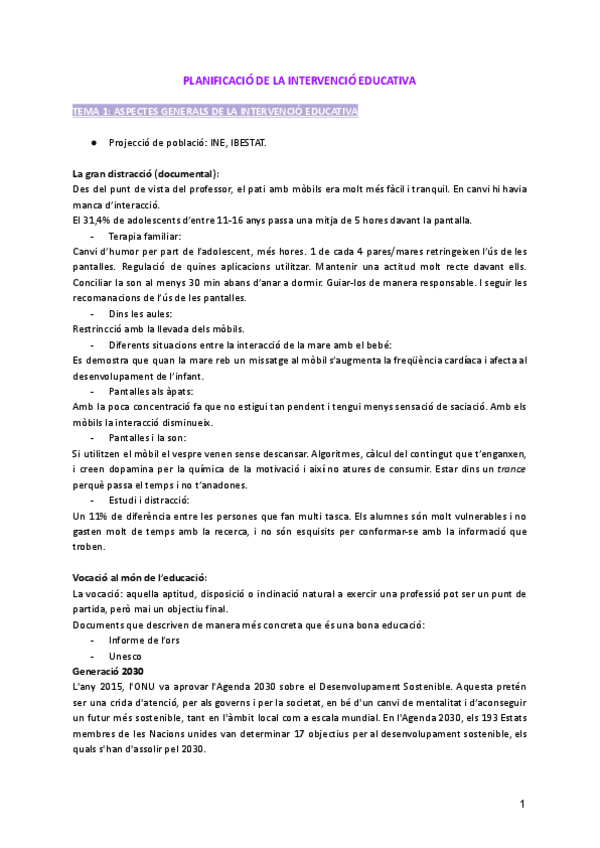 PLANIFICACIÓ DE LA INTERVENCIÓ EDUCATIVA

TEMA 1: ASPECTES GENERALS DE LA INTERVENCIÓ EDUCATIVA

● Projecció de població: INE, IBESTAT.

La gran distracció (documental):
Des del punt de vista del professor, el pati amb mòbils era molt més fàcil i tranquil. En canvi hi havia manca d'interacció.
El 31,4% de adolescents d'entre 11-16 anys passa una mitja de 5 hores davant la pantalla.
- Terapia familiar:
Canvi d'humor per part de l'adolescent, més hores. 1 de cada 4 pares/mares retringeixen l'ús de les pantalles. Regulació de quines aplicacions utilitzar. Mantenir una actitud molt recte davant ells. Conciliar la son al menys 30 min abans d'anar a dormir. Guiar-los de manera responsable. I seguir les recomanacions de l'ús de les pantalles.
- Dins les aules:
Restrincció amb la llevada dels mòbils.
- Diferents situacions entre la interacció de la mare amb el bebé:
Es demostra que quan la mare reb un missatge al mòbil s'augmenta la freqüència cardíaca i afecta al desenvolupament de l'infant.
- Pantalles als àpats:
Amb la poca concentració fa que no estigui tan pendent i tengui menys sensació de saciació. Amb els mòbils la interacció disminueix.
- Pantalles i la son:
Si utilitzen el mòbil el vespre venen sense descansar. Algoritmes, càlcul del contingut que t'enganxen, i creen dopamina per la química de la motivació i així no atures de consumir. Estar dins un trance perquè passa el temps i no t'anadones.
- Estudi i distracció:
Un 11% de diferència entre les persones que fan multi tasca. Els alumnes són molt vulnerables i no gasten molt de temps amb la recerca, i no són esquisits per conformar-se amb la informació que troben.

Vocació al món de l'educació:
La vocació: aquella aptitud, disposició o inclinació natural a exercir una professió pot ser un punt de partida, però mai un objectiu final.
Documents que descriven de manera més concreta que és una bona educació:
- Informe de l'ors
- Unesco
Generació 2030
L'any 2015, l'ONU va aprovar l'Agenda 2030 sobre el Desenvolupament Sostenible. Aquesta pretén ser una crida d'atenció, per als governs i per la societat, en bé d'un canvi de mentalitat i d'aconseguir un futur més sostenible, tant en l'àmbit local com a escala mundial. En l'Agenda 2030, els 193 Estats membres de les Nacions unides van determinar 17 objectius per al desenvolupament sostenible, els quals s'han d'assolir pel 2030.

1